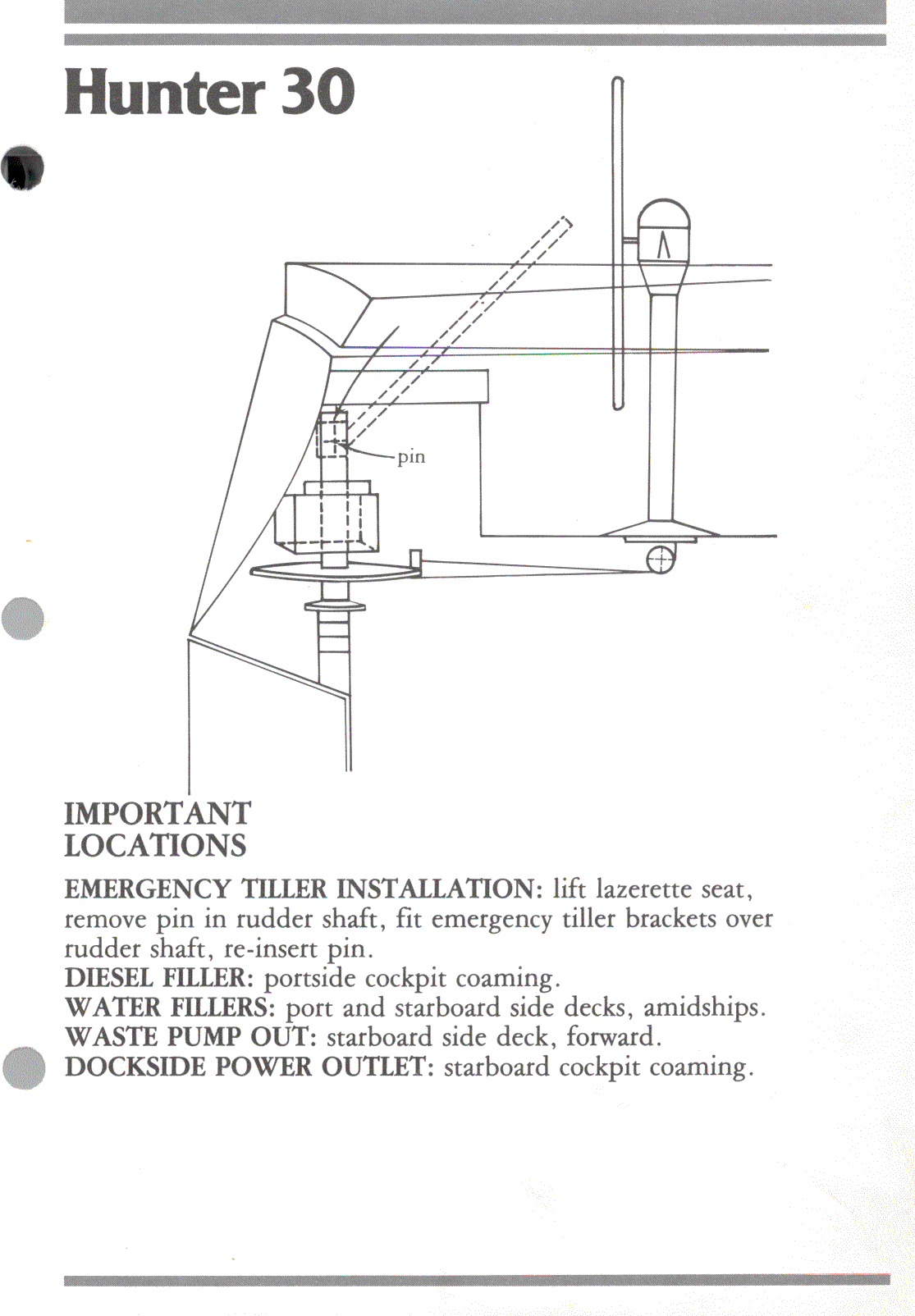 Hunter 30

pin

IMPORTANT LOCATIONS

EMERGENCY TILLER INSTALLATION: lift lazerette seat, remove pin in rudder shaft, fit emergency tiller brackets over rudder shaft, re-insert pin.
DIESEL FILLER: portside cockpit coaming.
WATER FILLERS: port and starboard side decks, amidships.
WASTE PUMP OUT: starboard side deck, forward.
DOCKSIDE POWER OUTLET: starboard cockpit coaming.